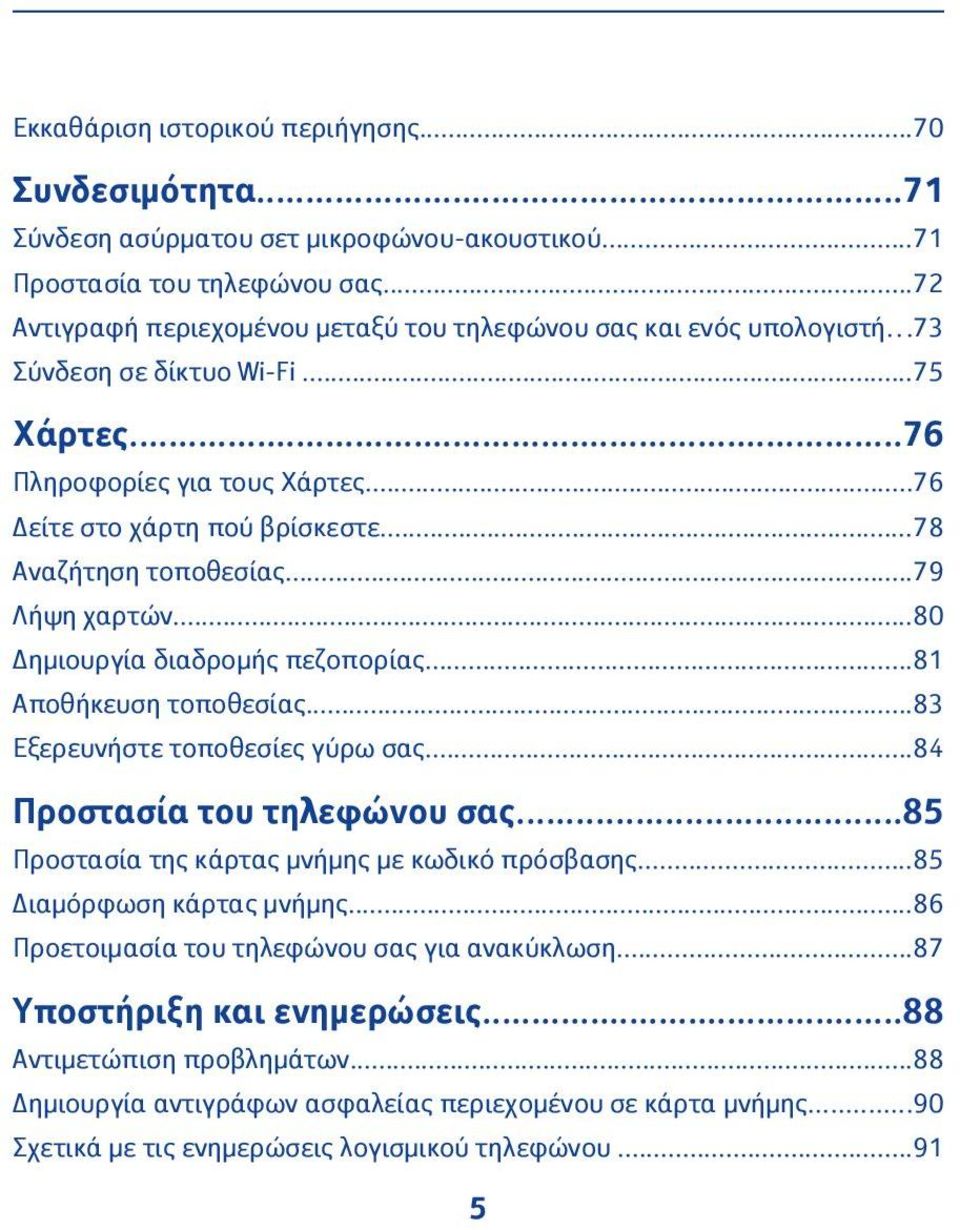 Εκκαθάριση ιστορικού περιήγησης...70

Συνδεσιμότητα...71

Σύνδεση ασύρματου σετ μικροφώνου-ακουστικού...71

Προστασία του τηλεφώνου σας...72

Αντιγραφή περιεχομένου μεταξύ του τηλεφώνου σας και ενός υπολογιστή...73

Σύνδεση σε δίκτυο Wi-Fi...75

Χάρτες...76

Πληροφορίες για τους Χάρτες...76

Δείτε στο χάρτη πού βρίσκεστε...78

Αναζήτηση τοποθεσίας...79

Λήψη χαρτών...80

Δημιουργία διαδρομής πεζοπορίας...81

Αποθήκευση τοποθεσίας...83

Εξερευνήστε τοποθεσίες γύρω σας...84

Προστασία του τηλεφώνου σας...85

Προστασία της κάρτας μνήμης με κωδικό πρόσβασης...85

Διαμόρφωση κάρτας μνήμης...86

Προετοιμασία του τηλεφώνου σας για ανακύκλωση...87

Υποστήριξη και ενημερώσεις...88

Αντιμετώπιση προβλημάτων...88

Δημιουργία αντιγράφων ασφαλείας περιεχομένου σε κάρτα μνήμης...90

Σχετικά με τις ενημερώσεις λογισμικού τηλεφώνου...91

5